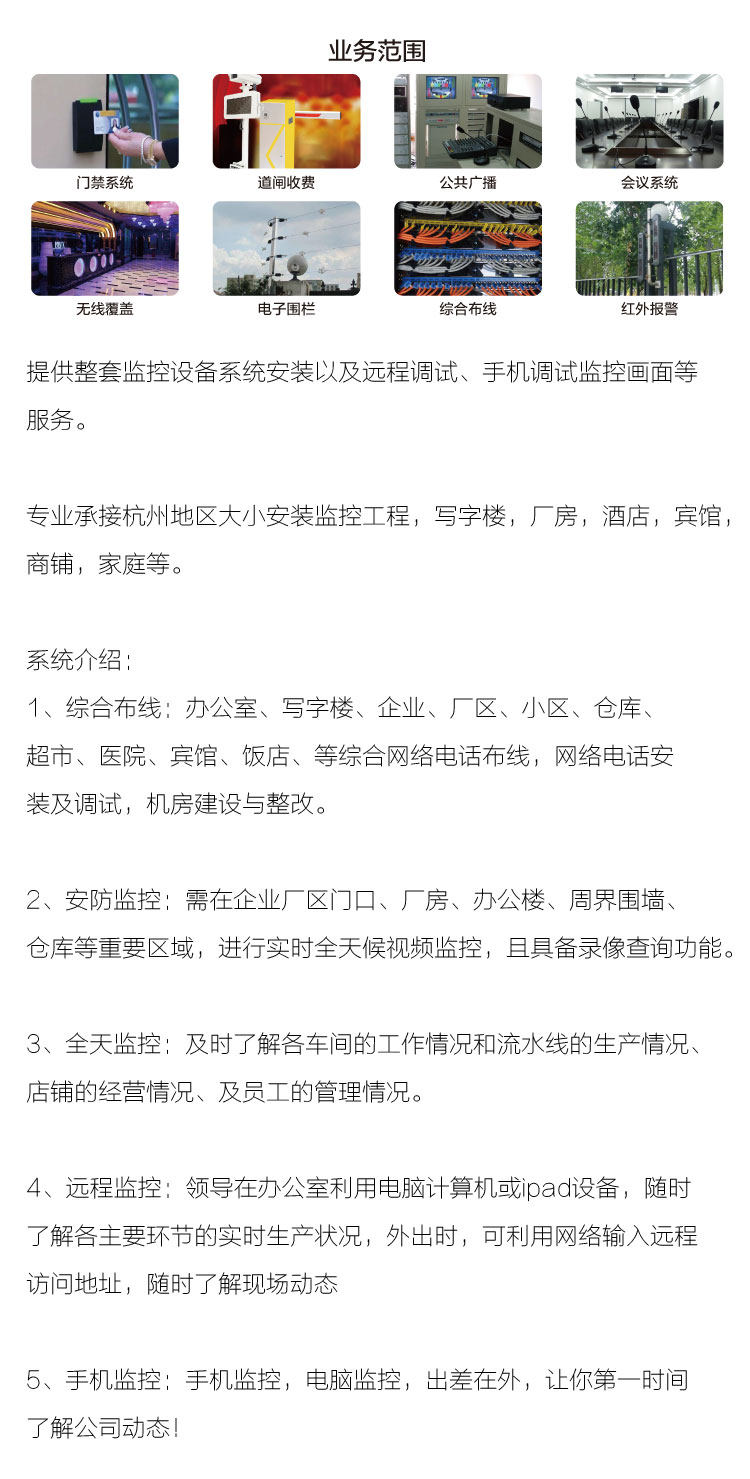 业务范围

门禁系统

道闸收费

公共广播

会议系统

无线覆盖

电子围栏

综合布线

红外报警

提供整套监控设备系统安装以及远程调试、手机调试监控画面等服务。

专业承接杭州地区大小安装监控工程，写字楼，厂房，酒店，宾馆，商铺，家庭等。

系统介绍：
1、综合布线：办公室、写字楼、企业、厂区、小区、仓库、超市、医院、宾馆、饭店、等综合网络电话布线，网络电话安装及调试，机房建设与整改。

2、安防监控：需在企业厂区门口、厂房、办公楼、周界围墙、仓库等重要区域，进行实时全天候视频监控，且具备录像查询功能。

3、全天监控：及时了解各车间的工作情况和流水线的生产情况、店铺的经营情况、及员工的管理情况。

4、远程监控：领导在办公室利用电脑计算机或ipad设备，随时了解各主要环节的实时生产状况，外出时，可利用网络输入远程访问地址，随时了解现场动态

5、手机监控：手机监控，电脑监控，出差在外，让你第一时间了解公司动态！